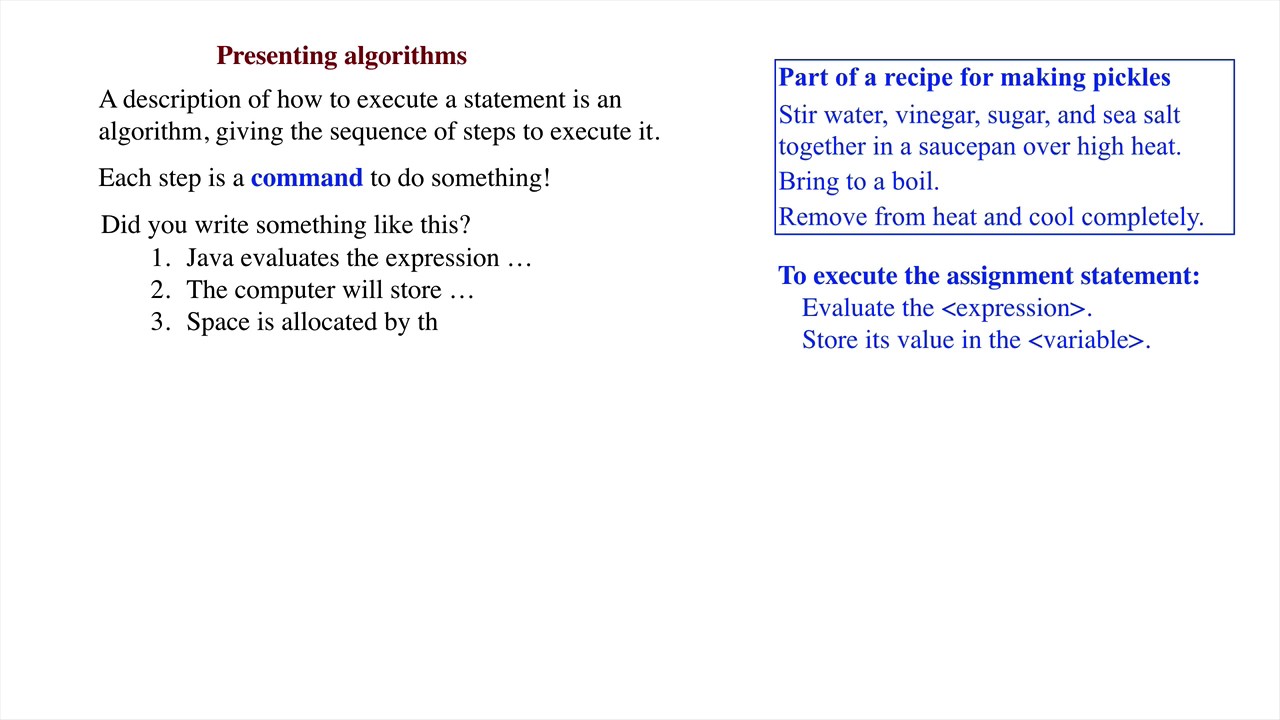 Presenting algorithms

A description of how to execute a statement is an algorithm, giving the sequence of steps to execute it.

Each step is a command to do something!

Did you write something like this?
1. Java evaluates the expression …
2. The computer will store …
3. Space is allocated by th

Part of a recipe for making pickles
Stir water, vinegar, sugar, and sea salt together in a saucepan over high heat.
Bring to a boil.
Remove from heat and cool completely.

To execute the assignment statement:
Evaluate the <expression>.
Store its value in the <variable>.